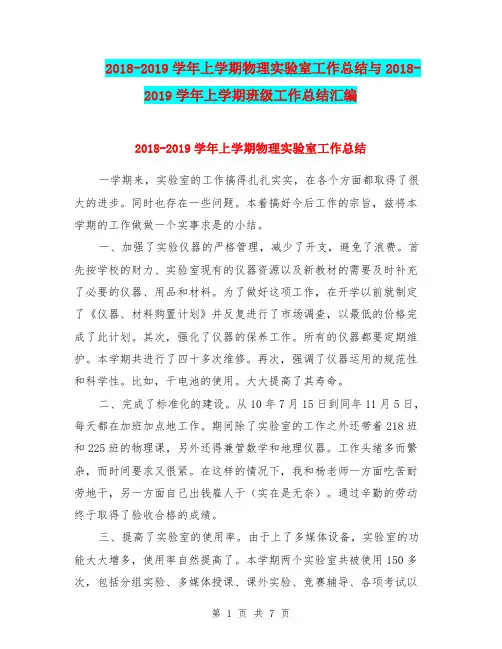 2018-2019 学年上学期物理实验室工作总结与 2018-2019 学年上学期班级工作总结汇编

2018-2019 学年上学期物理实验室工作总结

一学期来，实验室的工作搞得扎扎实实，在各个方面都取得了很大的进步。同时也存在一些问题。本着搞好今后工作的宗旨，兹将本学期的工作做做一个实事求是的小结。

一、加强了实验仪器的严格管理，减少了开支，避免了浪费。首先按学校的财力、实验室现有的仪器资源以及新教材的需要及时补充了必要的仪器、用品和材料。为了做好这项工作，在开学以前就制定了《仪器、材料购置计划》并反复进行了市场调查，以最低的价格完成了此计划。其次，强化了仪器的保养工作。所有的仪器都要定期维护。本学期共进行了四十多次维修。再次，强调了仪器运用的规范性和科学性。比如，干电池的使用。大大提高了其寿命。

二、完成了标准化的建设。从 10 年 7 月 15 日到同年 11 月 5 日，每天都在加班加点地工作。期间除了实验室的工作之外还带着 218 班和 225 班的物理课，另外还得兼管数学和地理仪器。工作头绪多而繁杂，而时间要求又很紧。在这样的情况下，我和杨老师一方面吃苦耐劳地干，另一方面自己出钱雇人干（实在是无奈）。通过辛勤的劳动终于取得了验收合格的成绩。

三、提高了实验室的使用率。由于上了多媒体设备，实验室的功能大大增多，使用率自然提高了。本学期两个实验室共被使用 150 多次，包括分组实验、多媒体授课、课外实验、竞赛辅导、各项考试以

第 1 页 共 7 页